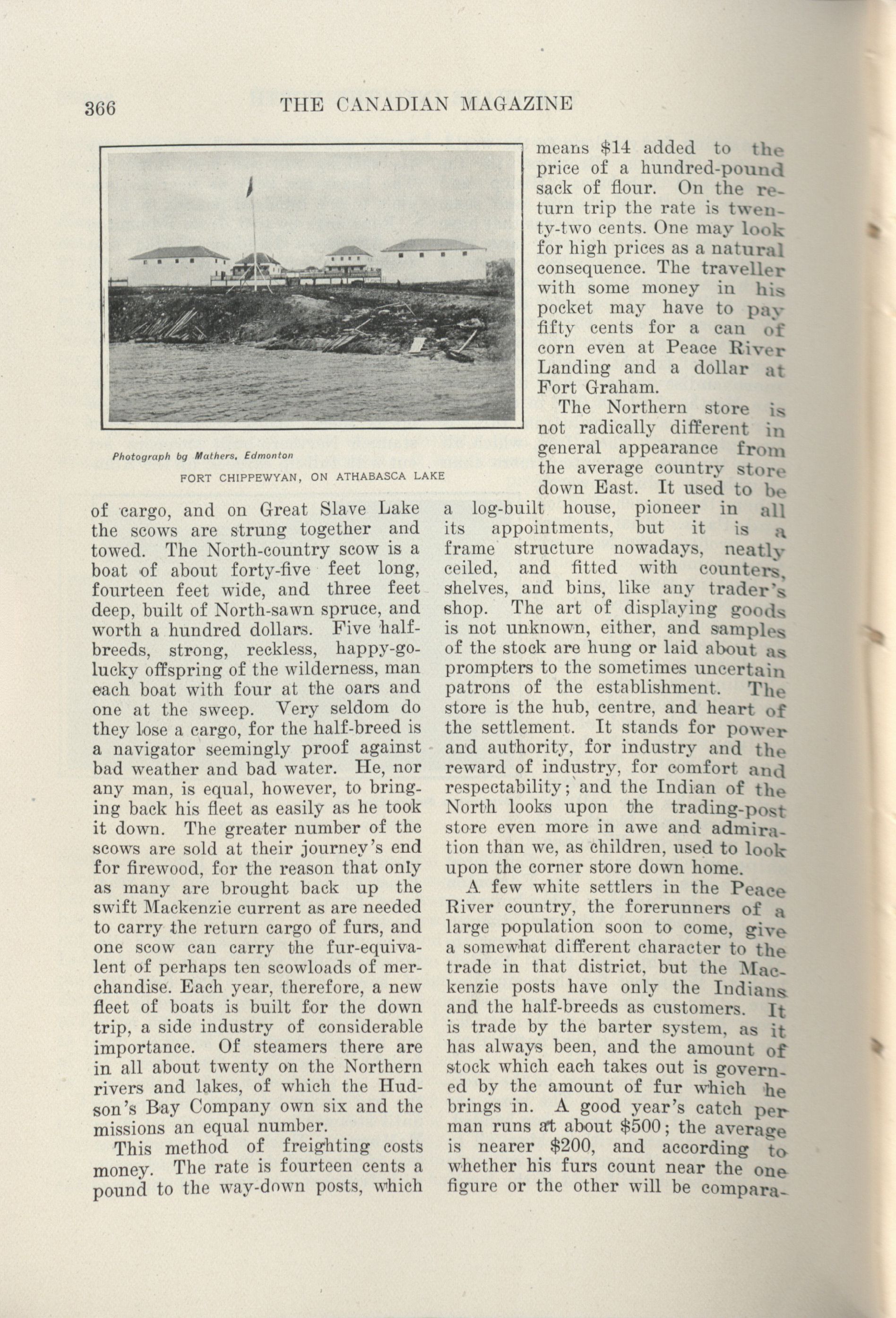 366 THE CANADIAN MAGAZINE

Photograph by Mathers, Edmonton

FORT CHIPPEWYAN, ON ATHABASCA LAKE

of cargo, and on Great Slave Lake the scows are strung together and towed. The North-country scow is a boat of about forty-five feet long, fourteen feet wide, and three feet deep, built of North-sawn spruce, and worth a hundred dollars. Five half-breeds, strong, reckless, happy-go-lucky offspring of the wilderness, man each boat with four at the oars and one at the sweep. Very seldom do they lose a cargo, for the half-breed is a navigator seemingly proof against bad weather and bad water. He, nor any man, is equal, however, to bringing back his fleet as easily as he took it down. The greater number of the scows are sold at their journey's end for firewood, for the reason that only as many are brought back up the swift Mackenzie current as are needed to carry the return cargo of furs, and one scow can carry the fur-equivalent of perhaps ten scowloads of merchandise. Each year, therefore, a new fleet of boats is built for the down trip, a side industry of considerable importance. Of steamers there are in all about twenty on the Northern rivers and lakes, of which the Hudson's Bay Company own six and the missions an equal number.

This method of freighting costs money. The rate is fourteen cents a pound to the way-down posts, which means $14 added to the price of a hundred-pound sack of flour. On the return trip the rate is twenty-two cents. One may look for high prices as a natural consequence. The traveller with some money in his pocket may have to pay fifty cents for a can of corn even at Peace River Landing and a dollar at Fort Graham.

The Northern store is not radically different in general appearance from the average country store down East. It used to be a log-built house, pioneer in all its appointments, but it is a frame structure nowadays, neatly ceiled, and fitted with counters, shelves, and bins, like any trader's shop. The art of displaying goods is not unknown, either, and samples of the stock are hung or laid about as prompters to the sometimes uncertain patrons of the establishment. The store is the hub, centre, and heart of the settlement. It stands for power and authority, for industry and the reward of industry, for comfort and respectability; and the Indian of the North looks upon the trading-post store even more in awe and admiration than we, as children, used to look upon the corner store down home.

A few white settlers in the Peace River country, the forerunners of a large population soon to come, give a somewhat different character to the trade in that district, but the Mackenzie posts have only the Indians and the half-breeds as customers. It is trade by the barter system, as it has always been, and the amount of stock which each takes out is governed by the amount of fur which he brings in. A good year's catch per man runs at about $500; the average is nearer $200, and according to whether his furs count near the one figure or the other will be compara-